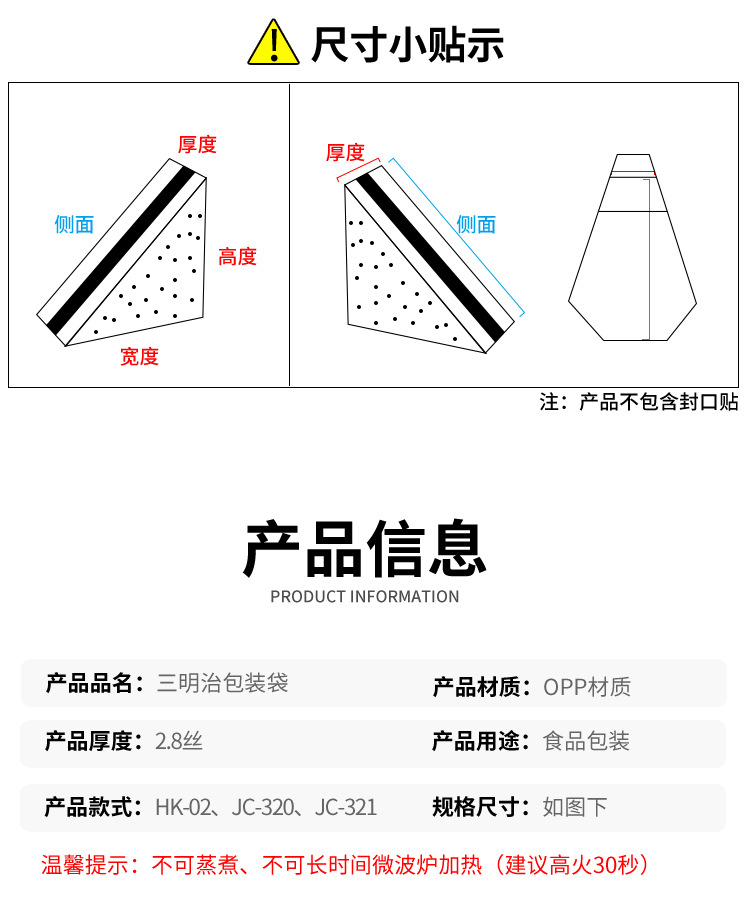 尺寸小贴示

厚度
侧面
高度
宽度

厚度
侧面

注：产品不包含封口贴

产品信息
PRODUCT INFORMATION

产品品名：三明治包装袋
产品材质：OPP材质

产品厚度：2.8丝
产品用途：食品包装

产品款式：HK-02、JC-320、JC-321
规格尺寸：如图下

温馨提示：不可蒸煮、不可长时间微波炉加热（建议高火30秒）